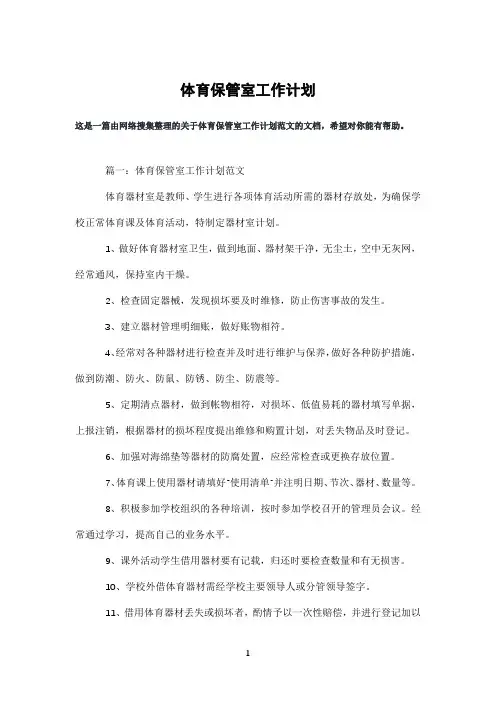 体育保管室工作计划

这是一篇由网络搜集整理的关于体育保管室工作计划范文的文档，希望对你能有帮助。

篇一：体育保管室工作计划范文

体育器材室是教师、学生进行各项体育活动所需的器材存放处，为确保学校正常体育课及体育活动，特制定器材室计划。

1、做好体育器材室卫生，做到地面、器材架干净，无尘土，空中无灰网，经常通风，保持室内干燥。

2、检查固定器械，发现损坏要及时维修，防止伤害事故的发生。

3、建立器材管理明细账，做好账物相符。

4、经常对各种器材进行检查并及时进行维护与保养，做好各种防护措施，做到防潮、防火、防鼠、防锈、防尘、防震等。

5、定期清点器材，做到帐物相符，对损坏、低值易耗的器材填写单据，上报注销，根据器材的损坏程度提出维修和购置计划，对丢失物品及时登记。

6、加强对海绵垫等器材的防腐处置，应经常检查或更换存放位置。

7、体育课上使用器材请填好"使用清单"并注明日期、节次、器材、数量等。

8、积极参加学校组织的各种培训，按时参加学校召开的管理员会议。经常通过学习，提高自己的业务水平。

9、课外活动学生借用器材要有记载，归还时要检查数量和有无损害。

10、学校外借体育器材需经学校主要领导人或分管领导签字。

11、借用体育器材丢失或损坏者，酌情予以一次性赔偿，并进行登记加以

1